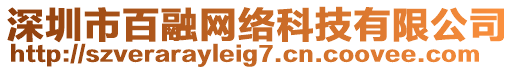 深圳市百融网络科技有限公司
http://szverarayleig7.cn.coovee.com